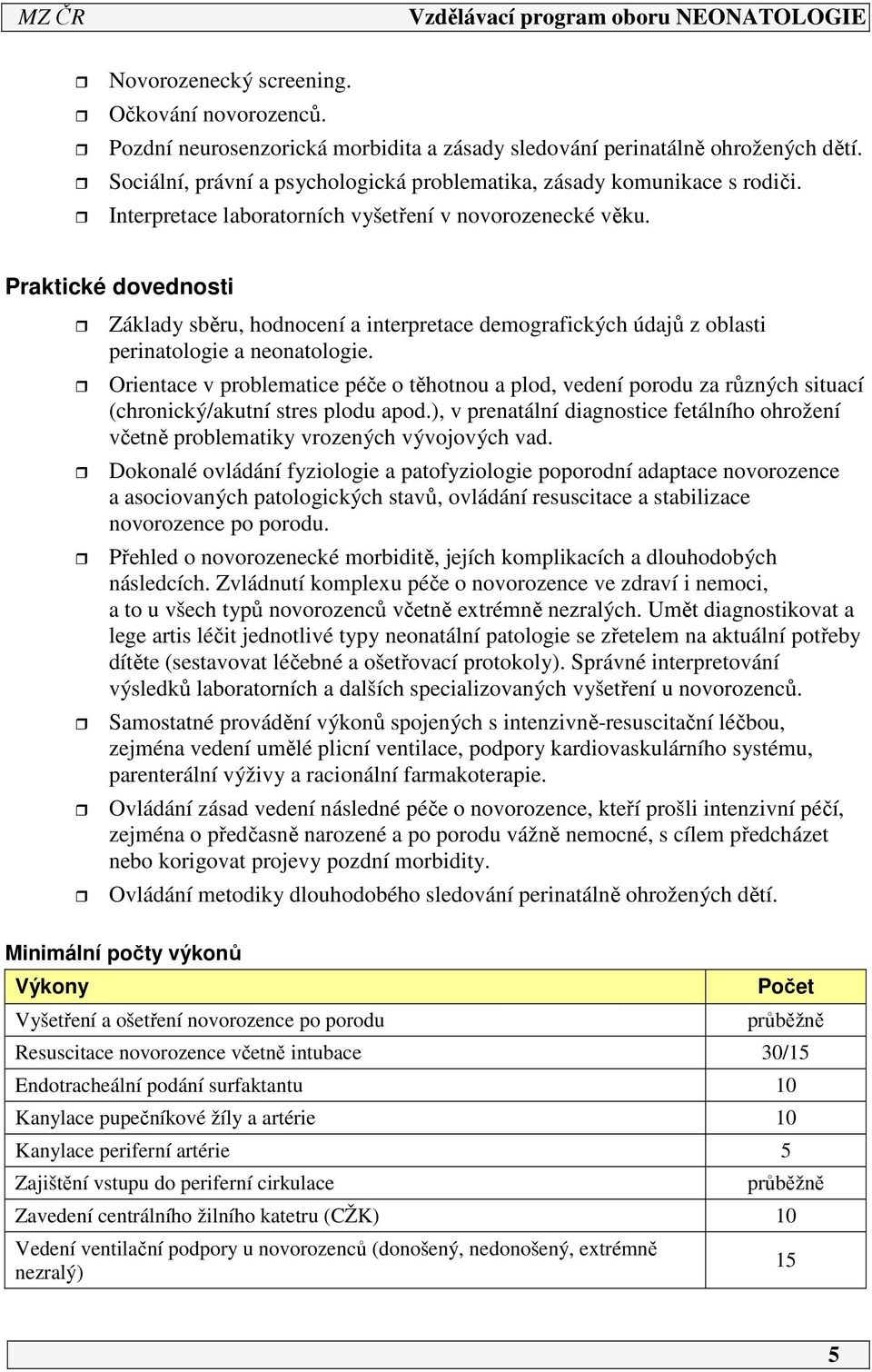 MZ ČR Vzdělávací program oboru NEONATOLOGIE

Novorozenecký screening.
Očkování novorozenců.
Pozdní neurosenzorická morbidita a zásady sledování perinatálně ohrožených dětí.
Sociální, právní a psychologická problematika, zásady komunikace s rodiči.
Interpretace laboratorních vyšetření v novorozenecké věku.

Praktické dovednosti

Základy sběru, hodnocení a interpretace demografických údajů z oblasti perinatologie a neonatologie.
Orientace v problematice péče o těhotnou a plod, vedení porodu za různých situací (chronický/akutní stres plodu apod.), v prenatální diagnostice fetálního ohrožení včetně problematiky vrozených vývojových vad.
Dokonalé ovládání fyziologie a patofyziologie poporodní adaptace novorozence a asociovaných patologických stavů, ovládání resuscitace a stabilizace novorozence po porodu.
Přehled o novorozenecké morbiditě, jejích komplikacích a dlouhodobých následcích. Zvládnutí komplexu péče o novorozence ve zdraví i nemoci, a to u všech typů novorozenců včetně extrémně nezralých. Umět diagnostikovat a lege artis léčit jednotlivé typy neonatální patologie se zřetelem na aktuální potřeby dítěte (sestavovat léčebné a ošetřovací protokoly). Správné interpretování výsledků laboratorních a dalších specializovaných vyšetření u novorozenců.
Samostatné provádění výkonů spojených s intenzivně-resuscitační léčbou, zejména vedení umělé plicní ventilace, podpory kardiovaskulárního systému, parenterální výživy a racionální farmakoterapie.
Ovládání zásad vedení následné péče o novorozence, kteří prošli intenzivní péčí, zejména o předčasně narozené a po porodu vážně nemocné, s cílem předcházet nebo korigovat projevy pozdní morbidity.
Ovládání metodiky dlouhodobého sledování perinatálně ohrožených dětí.

Minimální počty výkonů

| Výkony | Počet |
|---|---|
| Vyšetření a ošetření novorozence po porodu | průběžně |
| Resuscitace novorozence včetně intubace | 30/15 |
| Endotracheální podání surfaktantu | 10 |
| Kanylace pupečníkové žíly a artérie | 10 |
| Kanylace periferní artérie | 5 |
| Zajištění vstupu do periferní cirkulace | průběžně |
| Zavedení centrálního žilního katetru (CŽK) | 10 |
| Vedení ventilační podpory u novorozenců (donošený, nedonošený, extrémně nezralý) | 15 |

5